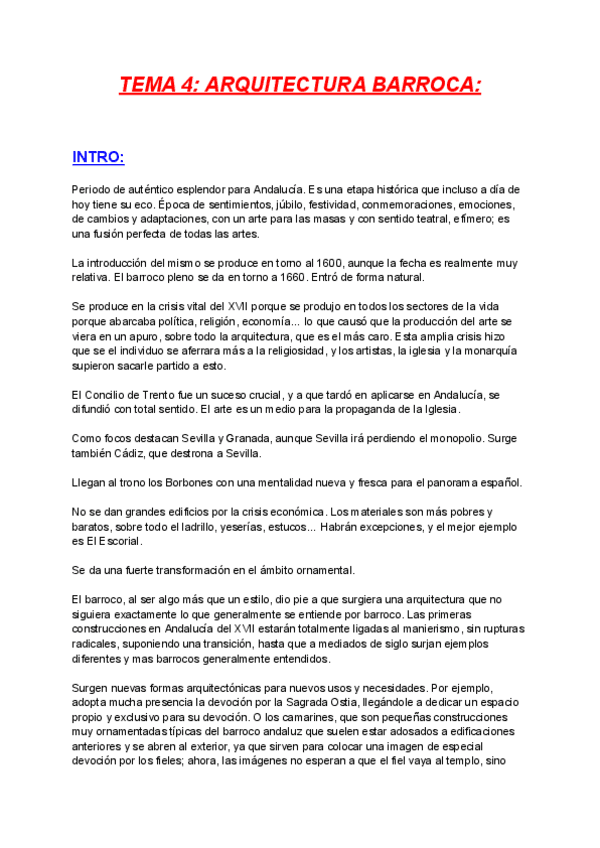 TEMA 4: ARQUITECTURA BARROCA:

INTRO:

Periodo de auténtico esplendor para Andalucía. Es una etapa histórica que incluso a día de hoy tiene su eco. Época de sentimientos, júbilo, festividad, conmemoraciones, emociones, de cambios y adaptaciones, con un arte para las masas y con sentido teatral, efímero; es una fusión perfecta de todas las artes.

La introducción del mismo se produce en torno al 1600, aunque la fecha es realmente muy relativa. El barroco pleno se da en torno a 1660. Entró de forma natural.

Se produce en la crisis vital del XVII porque se produjo en todos los sectores de la vida porque abarcaba política, religión, economía... lo que causó que la producción del arte se viera en un apuro, sobre todo la arquitectura, que es el más caro. Esta amplia crisis hizo que se el individuo se aferrara más a la religiosidad, y los artistas, la iglesia y la monarquía supieron sacarle partido a esto.

El Concilio de Trento fue un suceso crucial, y a que tardó en aplicarse en Andalucía, se difundió con total sentido. El arte es un medio para la propaganda de la Iglesia.

Como focos destacan Sevilla y Granada, aunque Sevilla irá perdiendo el monopolio. Surge también Cádiz, que destrona a Sevilla.

Llegan al trono los Borbones con una mentalidad nueva y fresca para el panorama español.

No se dan grandes edificios por la crisis económica. Los materiales son más pobres y baratos, sobre todo el ladrillo, yeserías, estucos... Habrán excepciones, y el mejor ejemplo es El Escorial.

Se da una fuerte transformación en el ámbito ornamental.

El barroco, al ser algo más que un estilo, dio pie a que surgiera una arquitectura que no siguiera exactamente lo que generalmente se entiende por barroco. Las primeras construcciones en Andalucía del XVII estarán totalmente ligadas al manierismo, sin rupturas radicales, suponiendo una transición, hasta que a mediados de siglo surjan ejemplos diferentes y mas barrocos generalmente entendidos.

Surgen nuevas formas arquitectónicas para nuevos usos y necesidades. Por ejemplo, adopta mucha presencia la devoción por la Sagrada Ostia, llegándole a dedicar un espacio propio y exclusivo para su devoción. O los camarines, que son pequeñas construcciones muy ornamentadas típicas del barroco andaluz que suelen estar adosados a edificaciones anteriores y se abren al exterior, ya que sirven para colocar una imagen de especial devoción por los fieles; ahora, las imágenes no esperan a que el fiel vaya al templo, sino